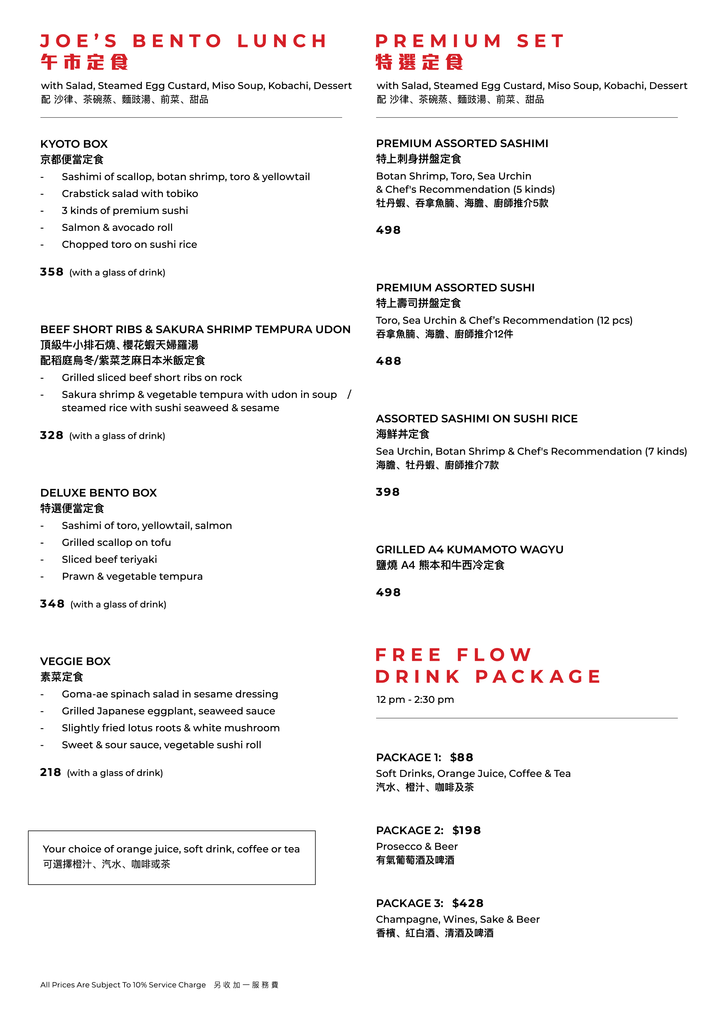 JOE'S BENTO LUNCH
午市定食

with Salad, Steamed Egg Custard, Miso Soup, Kobachi, Dessert
配 沙律、茶碗蒸、麵豉湯、前菜、甜品

KYOTO BOX
京都便當定食
- Sashimi of scallop, botan shrimp, toro & yellowtail
- Crabstick salad with tobiko
- 3 kinds of premium sushi
- Salmon & avocado roll
- Chopped toro on sushi rice

358 (with a glass of drink)

BEEF SHORT RIBS & SAKURA SHRIMP TEMPURA UDON
頂級牛小排石燒、櫻花蝦天婦羅湯
配稻庭烏冬/紫菜芝麻日本米飯定食
- Grilled sliced beef short ribs on rock
- Sakura shrimp & vegetable tempura with udon in soup / steamed rice with sushi seaweed & sesame

328 (with a glass of drink)

DELUXE BENTO BOX
特選便當定食
- Sashimi of toro, yellowtail, salmon
- Grilled scallop on tofu
- Sliced beef teriyaki
- Prawn & vegetable tempura

348 (with a glass of drink)

VEGGIE BOX
素菜定食
- Goma-ae spinach salad in sesame dressing
- Grilled Japanese eggplant, seaweed sauce
- Slightly fried lotus roots & white mushroom
- Sweet & sour sauce, vegetable sushi roll

218 (with a glass of drink)

Your choice of orange juice, soft drink, coffee or tea
可選擇橙汁、汽水、咖啡或茶

All Prices Are Subject To 10% Service Charge 另收加一服務費

PREMIUM SET
特選定食

with Salad, Steamed Egg Custard, Miso Soup, Kobachi, Dessert
配 沙律、茶碗蒸、麵豉湯、前菜、甜品

PREMIUM ASSORTED SASHIMI
特上刺身拼盤定食
Botan Shrimp, Toro, Sea Urchin & Chef's Recommendation (5 kinds)
牡丹蝦、吞拿魚腩、海膽、廚師推介5款

498

PREMIUM ASSORTED SUSHI
特上壽司拼盤定食
Toro, Sea Urchin & Chef's Recommendation (12 pcs)
吞拿魚腩、海膽、廚師推介12件

488

ASSORTED SASHIMI ON SUSHI RICE
海鮮丼定食
Sea Urchin, Botan Shrimp & Chef's Recommendation (7 kinds)
海膽、牡丹蝦、廚師推介7款

398

GRILLED A4 KUMAMOTO WAGYU
鹽燒 A4 熊本和牛西冷定食

498

FREE FLOW
DRINK PACKAGE
12 pm - 2:30 pm

PACKAGE 1: $88
Soft Drinks, Orange Juice, Coffee & Tea
汽水、橙汁、咖啡及茶

PACKAGE 2: $198
Prosecco & Beer
有氣葡萄酒及啤酒

PACKAGE 3: $428
Champagne, Wines, Sake & Beer
香檳、紅白酒、清酒及啤酒